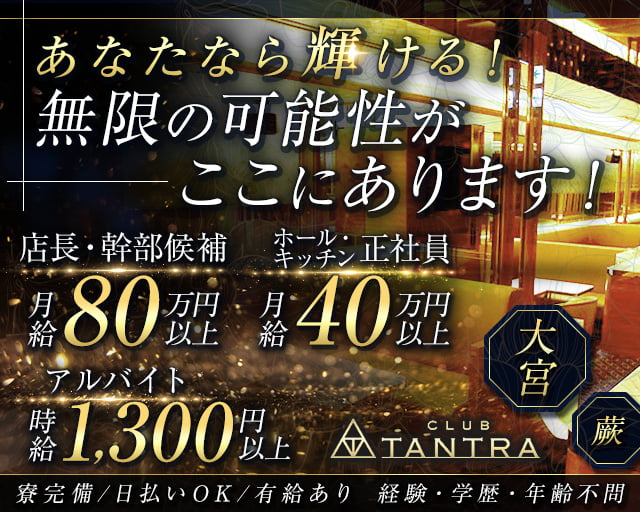 あなたなら輝ける！
無限の可能性が
ここにあります！

店長・幹部候補
月給 80 万円以上

ホール・キッチン 正社員
月給 40 万円以上

アルバイト
時給 1,300 円以上

大宮

蕨

CLUB TANTRA

寮完備／日払いOK／有給あり　経験・学歴・年齢不問